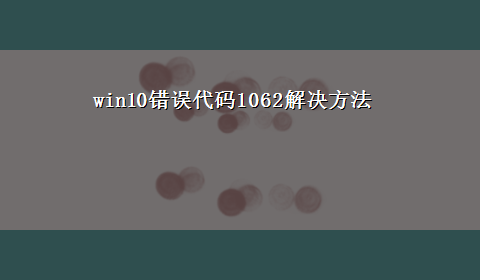 win10错误代码1062解决方法